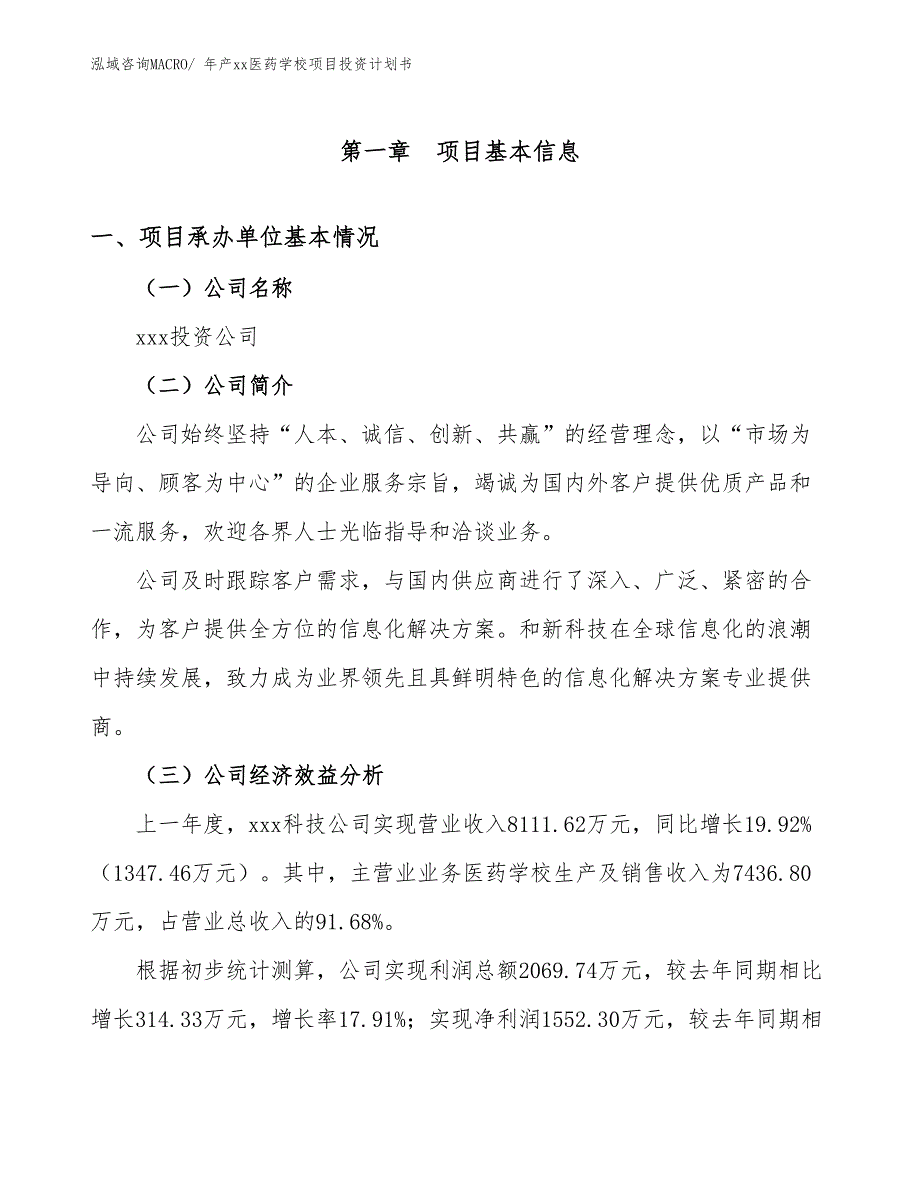 泓域咨询MACRO/ 年产xx医药学校项目投资计划书

第一章　项目基本信息

一、项目承办单位基本情况

（一）公司名称

xxx投资公司

（二）公司简介

公司始终坚持“人本、诚信、创新、共赢”的经营理念，以“市场为导向、顾客为中心”的企业服务宗旨，竭诚为国内外客户提供优质产品和一流服务，欢迎各界人士光临指导和洽谈业务。

公司及时跟踪客户需求，与国内供应商进行了深入、广泛、紧密的合作，为客户提供全方位的信息化解决方案。和新科技在全球信息化的浪潮中持续发展，致力成为业界领先且具鲜明特色的信息化解决方案专业提供商。

（三）公司经济效益分析

上一年度，xxx科技公司实现营业收入8111.62万元，同比增长19.92%（1347.46万元）。其中，主营业业务医药学校生产及销售收入为7436.80万元，占营业总收入的91.68%。

根据初步统计测算，公司实现利润总额2069.74万元，较去年同期相比增长314.33万元，增长率17.91%；实现净利润1552.30万元，较去年同期相